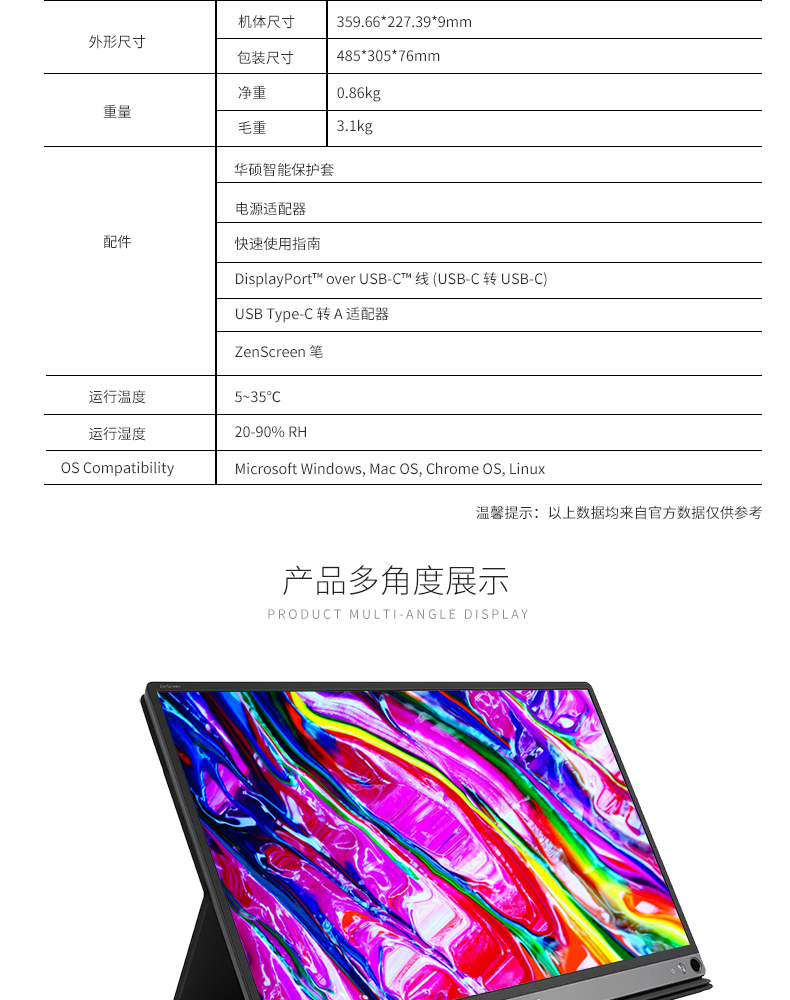 | 外形尺寸 | 机体尺寸 | 359.66*227.39*9mm |
|---|---|---|
| | 包装尺寸 | 485*305*76mm |
| 重量 | 净重 | 0.86kg |
| | 毛重 | 3.1kg |
| 配件 | 华硕智能保护套 | |
| | 电源适配器 | |
| | 快速使用指南 | |
| | DisplayPort™ over USB-C™ 线 (USB-C 转 USB-C) | |
| | USB Type-C 转 A 适配器 | |
| | ZenScreen 笔 | |
| 运行温度 | 5~35°C | |
| 运行湿度 | 20-90% RH | |
| OS Compatibility | Microsoft Windows, Mac OS, Chrome OS, Linux | |

温馨提示：以上数据均来自官方数据仅供参考

产品多角度展示

PRODUCT MULTI-ANGLE DISPLAY

ZenScreen